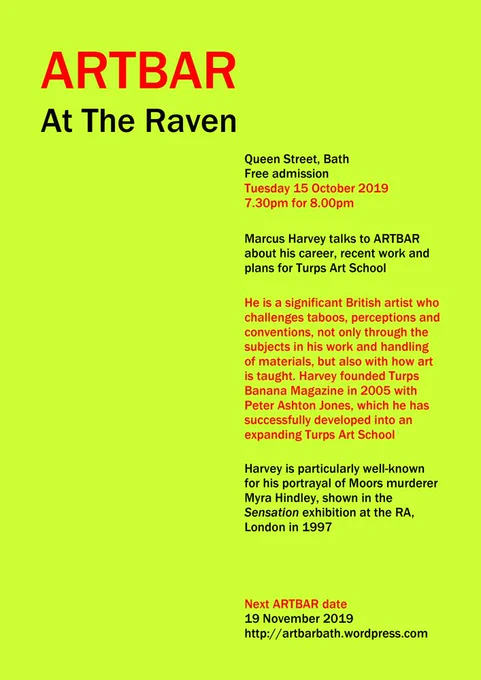 ARTBAR
At The Raven

Queen Street, Bath
Free admission
Tuesday 15 October 2019
7.30pm for 8.00pm

Marcus Harvey talks to ARTBAR about his career, recent work and plans for Turps Art School

He is a significant British artist who challenges taboos, perceptions and conventions, not only through the subjects in his work and handling of materials, but also with how art is taught. Harvey founded Turps Banana Magazine in 2005 with Peter Ashton Jones, which he has successfully developed into an expanding Turps Art School

Harvey is particularly well-known for his portrayal of Moors murderer Myra Hindley, shown in the Sensation exhibition at the RA, London in 1997

Next ARTBAR date
19 November 2019
http://artbarbath.wordpress.com